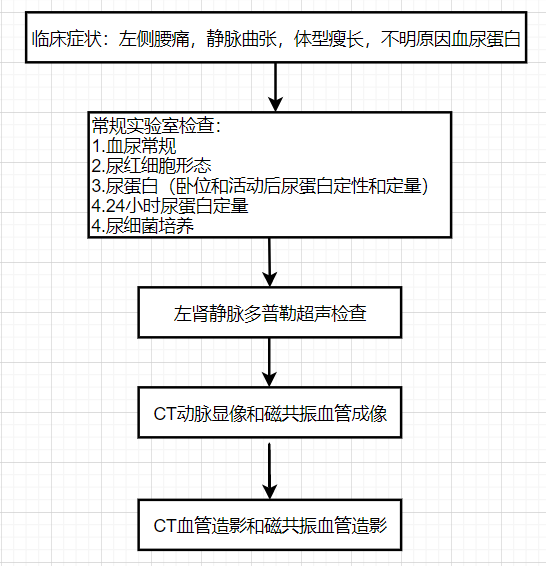 临床症状：左侧腰痛，静脉曲张，体型瘦长，不明原因血尿蛋白

常规实验室检查：
1.血尿常规
2.尿红细胞形态
3.尿蛋白（卧位和活动后尿蛋白定性和定量）
4.24小时尿蛋白定量
4.尿细菌培养

左肾静脉多普勒超声检查

CT动脉显像和磁共振血管成像

CT血管造影和磁共振血管造影